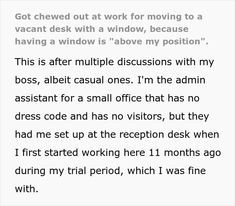 Got chewed out at work for moving to a vacant desk with a window, because having a window is "above my position".

This is after multiple discussions with my boss, albeit casual ones. I'm the admin assistant for a small office that has no dress code and has no visitors, but they had me set up at the reception desk when I first started working here 11 months ago during my trial period, which I was fine with.